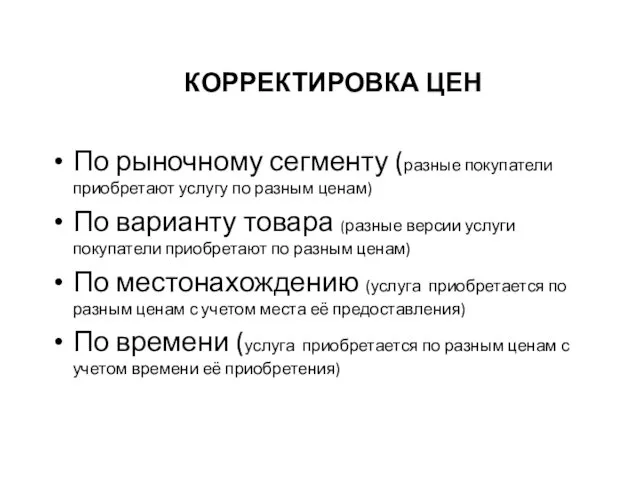 КОРРЕКТИРОВКА ЦЕН

• По рыночному сегменту (разные покупатели приобретают услугу по разным ценам)
• По варианту товара (разные версии услуги покупатели приобретают по разным ценам)
• По местонахождению (услуга приобретается по разным ценам с учетом места её предоставления)
• По времени (услуга приобретается по разным ценам с учетом времени её приобретения)